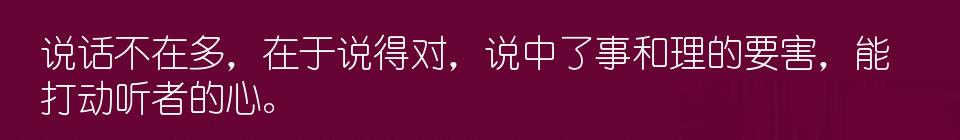 说话不在多，在于说得对，说中了事和理的要害，能打动听者的心。